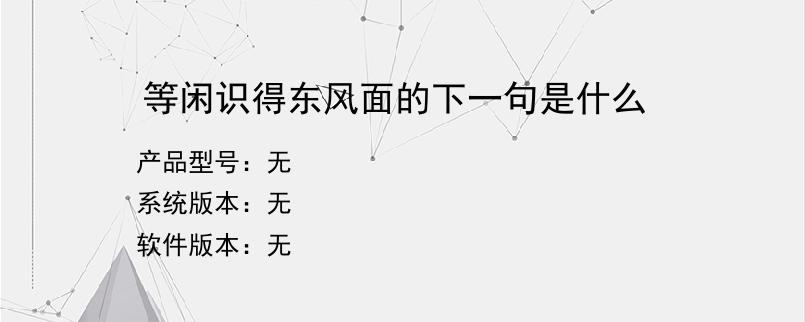 等闲识得东风面的下一句是什么

产品型号：无
系统版本：无
软件版本：无